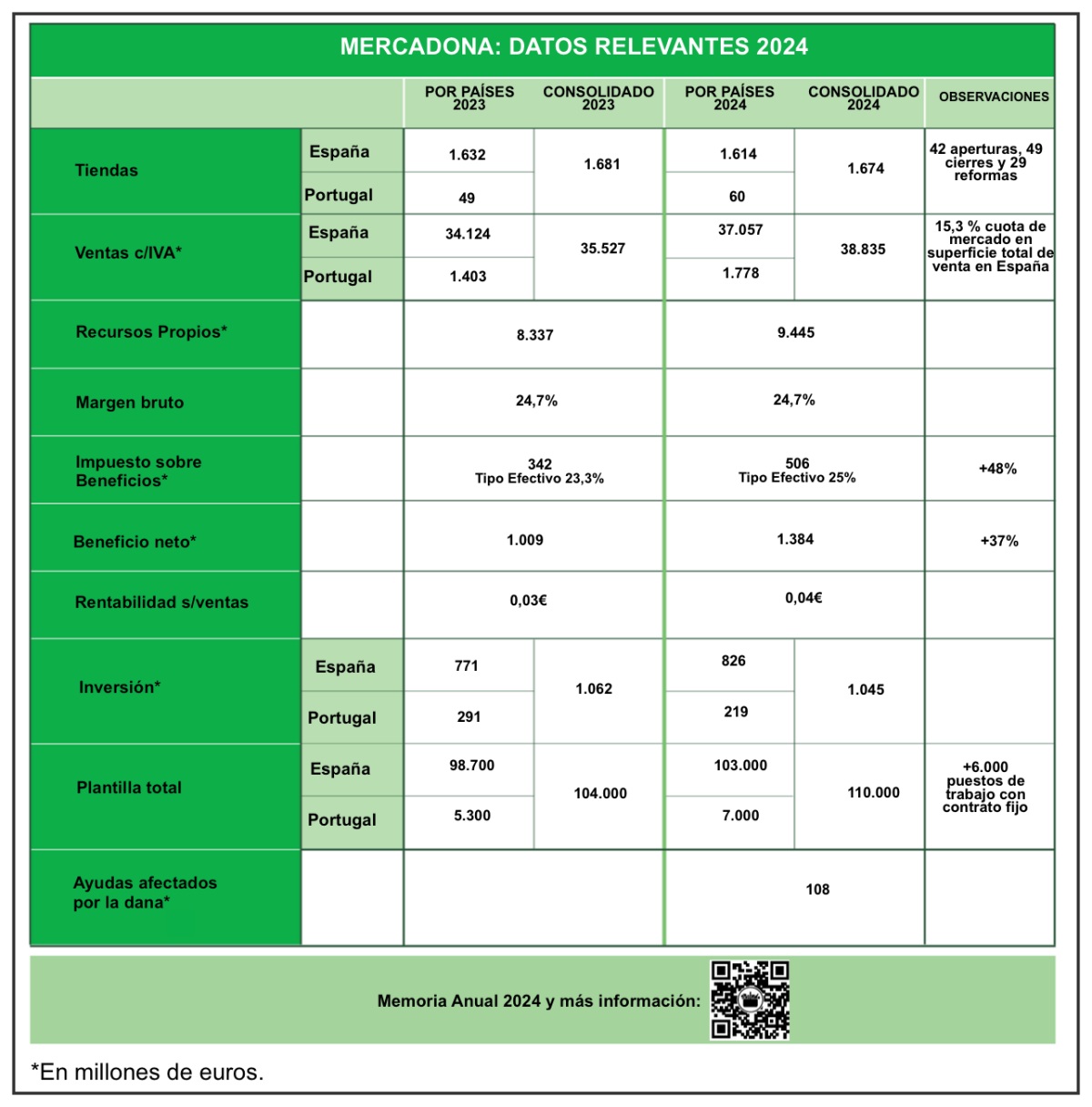 MERCADONA: DATOS RELEVANTES 2024

| | | POR PAÍSES 2023 | CONSOLIDADO 2023 | POR PAÍSES 2024 | CONSOLIDADO 2024 | OBSERVACIONES |
|---|---|---|---|---|---|---|
| Tiendas | España | 1.632 | 1.681 | 1.614 | 1.674 | 42 aperturas, 49 cierres y 29 reformas |
| | Portugal | 49 | | 60 | | |
| Ventas c/IVA* | España | 34.124 | 35.527 | 37.057 | 38.835 | 15,3 % cuota de mercado en superficie total de venta en España |
| | Portugal | 1.403 | | 1.778 | | |
| Recursos Propios* | | 8.337 | | 9.445 | | |
| Margen bruto | | 24,7% | | 24,7% | | |
| Impuesto sobre Beneficios* | | 342 Tipo Efectivo 23,3% | | 506 Tipo Efectivo 25% | | +48% |
| Beneficio neto* | | 1.009 | | 1.384 | | +37% |
| Rentabilidad s/ventas | | 0,03€ | | 0,04€ | | |
| Inversión* | España | 771 | 1.062 | 826 | 1.045 | |
| | Portugal | 291 | | 219 | | |
| Plantilla total | España | 98.700 | 104.000 | 103.000 | 110.000 | +6.000 puestos de trabajo con contrato fijo |
| | Portugal | 5.300 | | 7.000 | | |
| Ayudas afectados por la dana* | | | | 108 | | |

Memoria Anual 2024 y más información:

*En millones de euros.